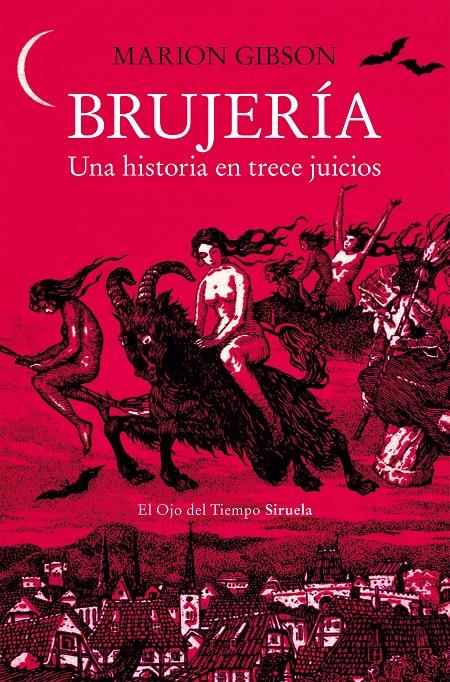 MARION GIBSON

BRUJERÍA

Una historia en trece juicios

El Ojo del Tiempo Siruela